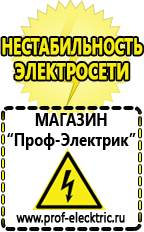 НЕСТАБИЛЬНОСТЬ ЭЛЕКТРОСЕТИ

МАГАЗИН
“Проф-Электрик”

www.prof-electric.ru